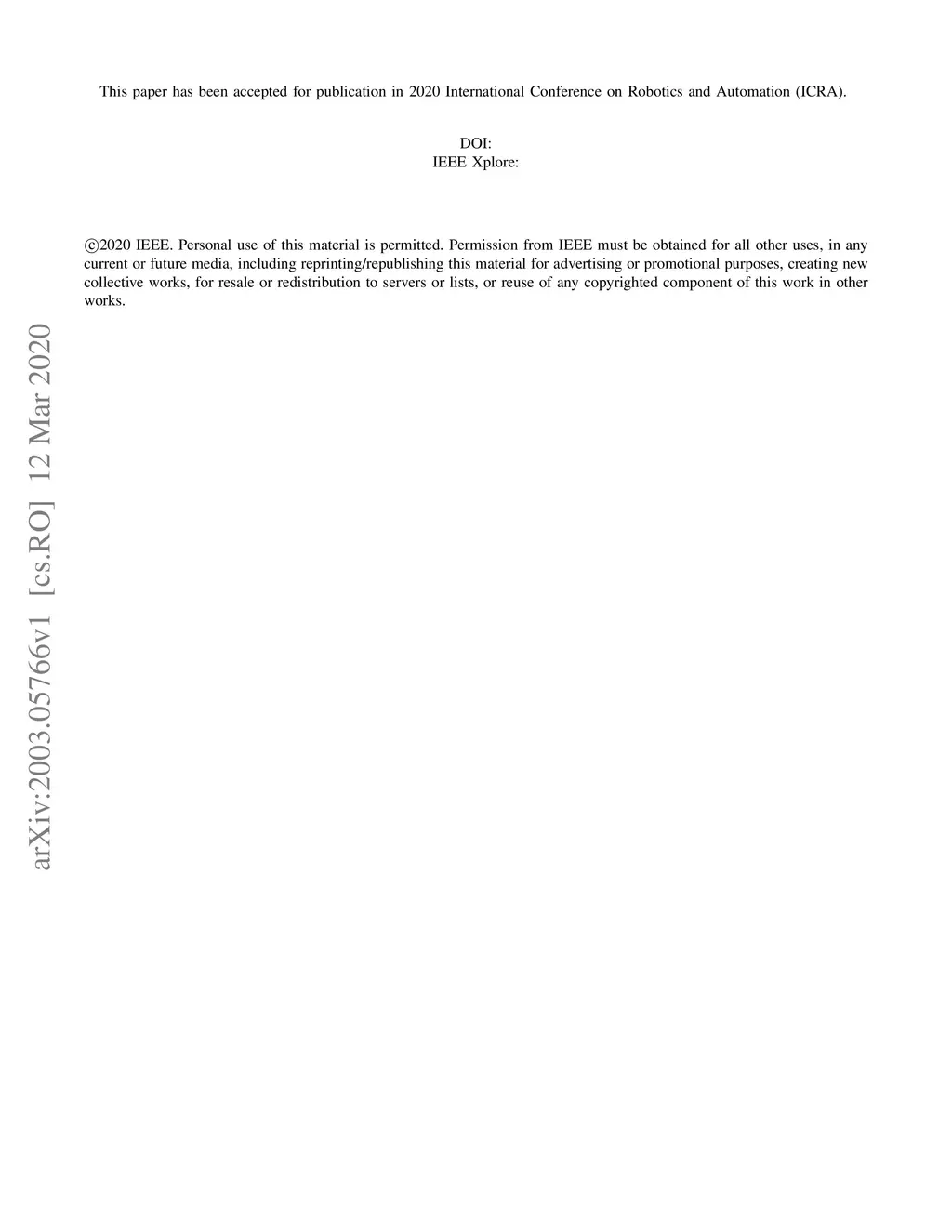 This paper has been accepted for publication in 2020 International Conference on Robotics and Automation (ICRA).

DOI:
IEEE Xplore:

©2020 IEEE. Personal use of this material is permitted. Permission from IEEE must be obtained for all other uses, in any current or future media, including reprinting/republishing this material for advertising or promotional purposes, creating new collective works, for resale or redistribution to servers or lists, or reuse of any copyrighted component of this work in other works.

arXiv:2003.05766v1 [cs.RO] 12 Mar 2020